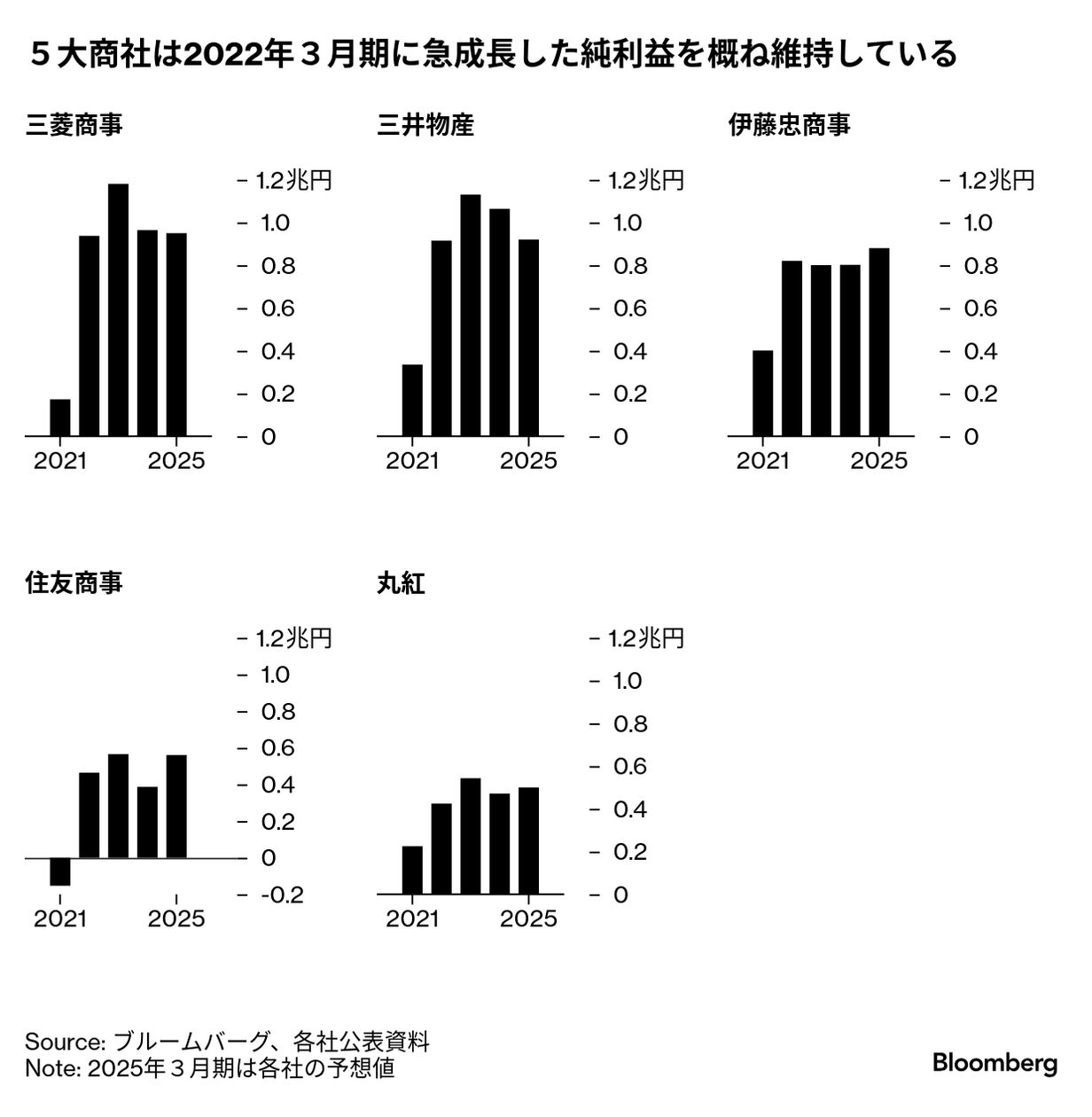 ５大商社は2022年３月期に急成長した純利益を概ね維持している

三菱商事

1.2兆円
1.0
0.8
0.6
0.4
0.2
0

2021
2025

三井物産

1.2兆円
1.0
0.8
0.6
0.4
0.2
0

2021
2025

伊藤忠商事

1.2兆円
1.0
0.8
0.6
0.4
0.2
0

2021
2025

住友商事

1.2兆円
1.0
0.8
0.6
0.4
0.2
0
-0.2

2021
2025

丸紅

1.2兆円
1.0
0.8
0.6
0.4
0.2
0

2021
2025

Source: ブルームバーグ、各社公表資料
Note: 2025年３月期は各社の予想値

Bloomberg